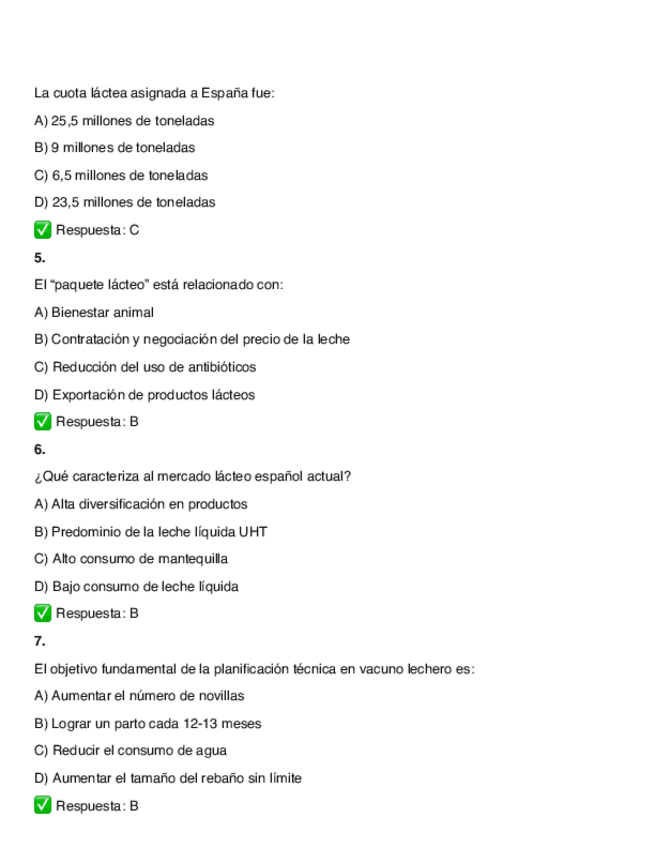 La cuota láctea asignada a España fue:

A) 25,5 millones de toneladas

B) 9 millones de toneladas

C) 6,5 millones de toneladas

D) 23,5 millones de toneladas

✅ Respuesta: C

5.

El “paquete lácteo” está relacionado con:

A) Bienestar animal

B) Contratación y negociación del precio de la leche

C) Reducción del uso de antibióticos

D) Exportación de productos lácteos

✅ Respuesta: B

6.

¿Qué caracteriza al mercado lácteo español actual?

A) Alta diversificación en productos

B) Predominio de la leche líquida UHT

C) Alto consumo de mantequilla

D) Bajo consumo de leche líquida

✅ Respuesta: B

7.

El objetivo fundamental de la planificación técnica en vacuno lechero es:

A) Aumentar el número de novillas

B) Lograr un parto cada 12-13 meses

C) Reducir el consumo de agua

D) Aumentar el tamaño del rebaño sin límite

✅ Respuesta: B